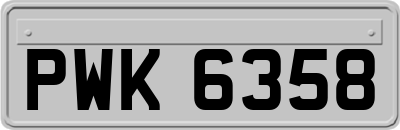 PWK 6358